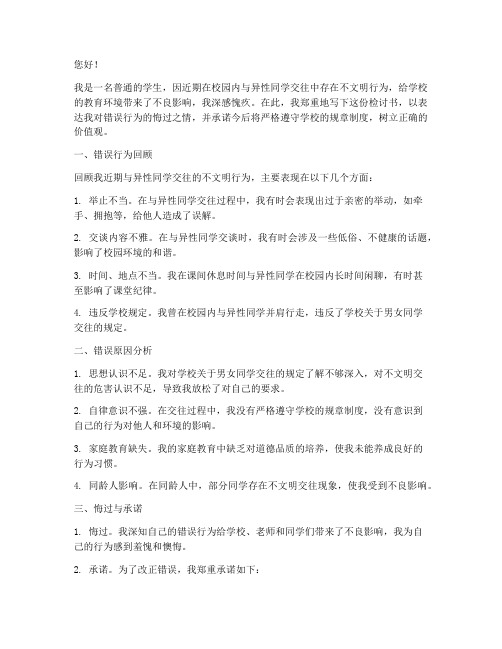 您好！

我是一名普通的学生，因近期在校园内与异性同学交往中存在不文明行为，给学校的教育环境带来了不良影响，我深感愧疚。在此，我郑重地写下这份检讨书，以表达我对错误行为的悔过之情，并承诺今后将严格遵守学校的规章制度，树立正确的价值观。

一、错误行为回顾

回顾我近期与异性同学交往的不文明行为，主要表现在以下几个方面：

1. 举止不当。在与异性同学交往过程中，我有时会表现出过于亲密的举动，如牵手、拥抱等，给他人造成了误解。

2. 交谈内容不雅。在与异性同学交谈时，我有时会涉及一些低俗、不健康的话题，影响了校园环境的和谐。

3. 时间、地点不当。我在课间休息时间与异性同学在校园内长时间闲聊，有时甚至影响了课堂纪律。

4. 违反学校规定。我曾在校园内与异性同学并肩行走，违反了学校关于男女同学交往的规定。

二、错误原因分析

1. 思想认识不足。我对学校关于男女同学交往的规定了解不够深入，对不文明交往的危害认识不足，导致我放松了对自己的要求。

2. 自律意识不强。在交往过程中，我没有严格遵守学校的规章制度，没有意识到自己的行为对他人和环境的影响。

3. 家庭教育缺失。我的家庭教育中缺乏对道德品质的培养，使我未能养成良好的行为习惯。

4. 同龄人影响。在同龄人中，部分同学存在不文明交往现象，使我受到不良影响。

三、悔过与承诺

1. 悔过。我深知自己的错误行为给学校、老师和同学们带来了不良影响，我为自己的行为感到羞愧和懊悔。

2. 承诺。为了改正错误，我郑重承诺如下：